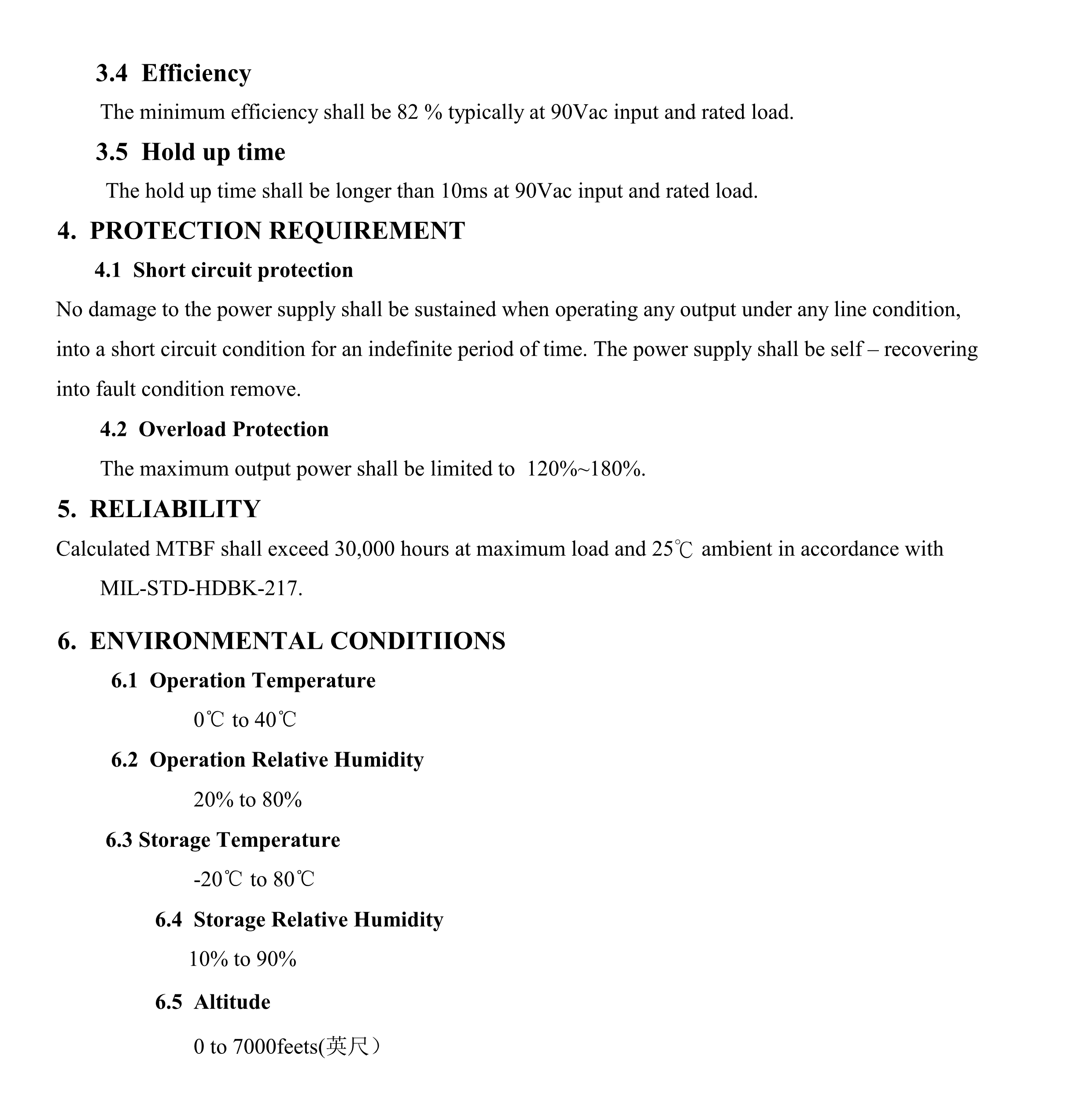 3.4 Efficiency

The minimum efficiency shall be 82 % typically at 90Vac input and rated load.

3.5 Hold up time

The hold up time shall be longer than 10ms at 90Vac input and rated load.

4. PROTECTION REQUIREMENT

4.1 Short circuit protection

No damage to the power supply shall be sustained when operating any output under any line condition, into a short circuit condition for an indefinite period of time. The power supply shall be self – recovering into fault condition remove.

4.2 Overload Protection

The maximum output power shall be limited to 120%~180%.

5. RELIABILITY

Calculated MTBF shall exceed 30,000 hours at maximum load and 25℃ ambient in accordance with MIL-STD-HDBK-217.

6. ENVIRONMENTAL CONDITIIONS

6.1 Operation Temperature

0℃ to 40℃

6.2 Operation Relative Humidity

20% to 80%

6.3 Storage Temperature

-20℃ to 80℃

6.4 Storage Relative Humidity

10% to 90%

6.5 Altitude

0 to 7000feets(英尺）